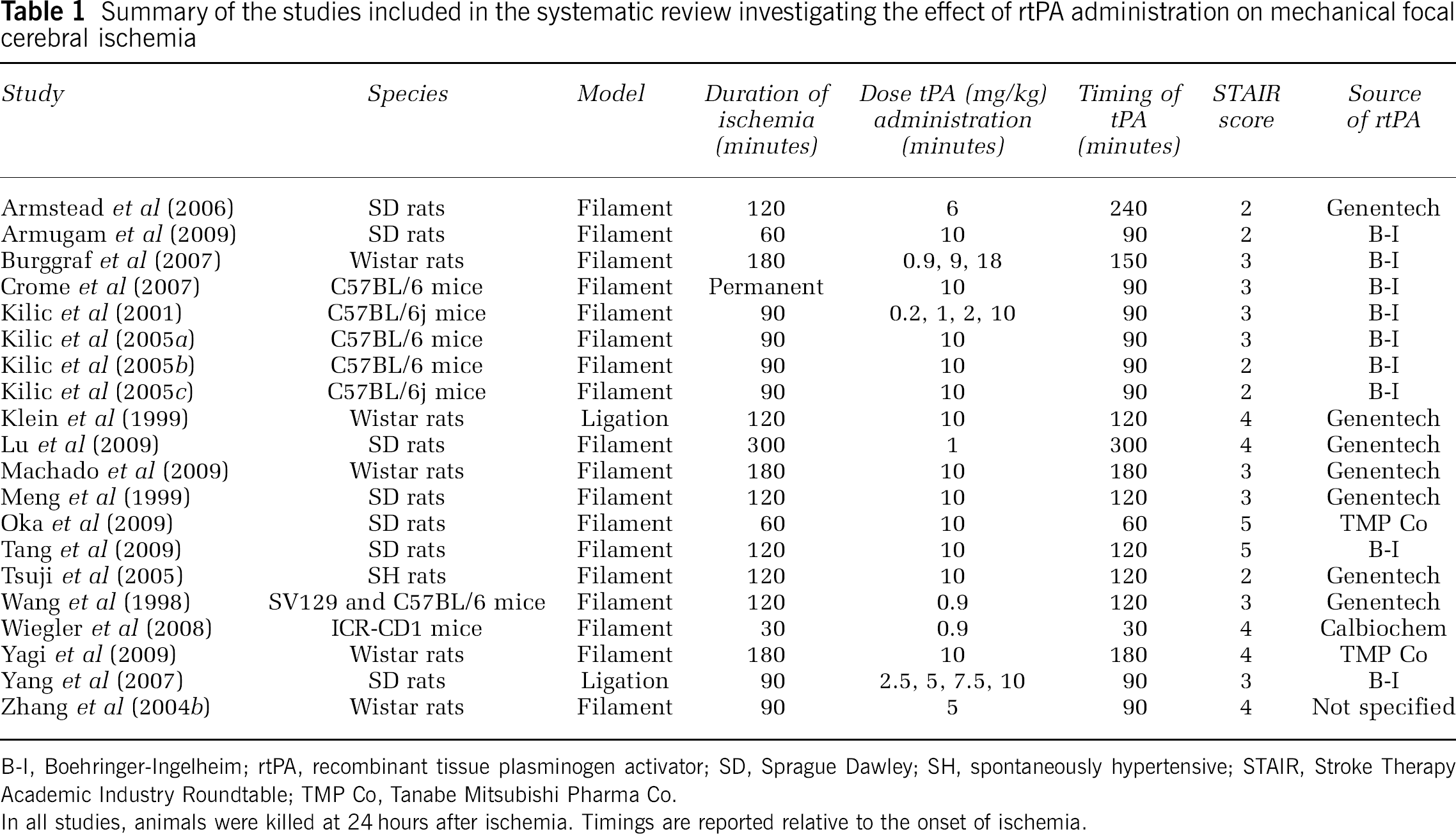 Table 1 Summary of the studies included in the systematic review investigating the effect of rtPA administration on mechanical focal cerebral ischemia

| Study | Species | Model | Duration of ischemia (minutes) | Dose tPA (mg/kg) administration (minutes) | Timing of tPA (minutes) | STAIR score | Source of rtPA |
|---|---|---|---|---|---|---|---|
| Armstead et al (2006) | SD rats | Filament | 120 | 6 | 240 | 2 | Genentech |
| Armugam et al (2009) | SD rats | Filament | 60 | 10 | 90 | 2 | B-I |
| Burggraf et al (2007) | Wistar rats | Filament | 180 | 0.9, 9, 18 | 150 | 3 | B-I |
| Crome et al (2007) | C57BL/6 mice | Filament | Permanent | 10 | 90 | 3 | B-I |
| Kilic et al (2001) | C57BL/6j mice | Filament | 90 | 0.2, 1, 2, 10 | 90 | 3 | B-I |
| Kilic et al (2005a) | C57BL/6 mice | Filament | 90 | 10 | 90 | 3 | B-I |
| Kilic et al (2005b) | C57BL/6 mice | Filament | 90 | 10 | 90 | 2 | B-I |
| Kilic et al (2005c) | C57BL/6j mice | Filament | 90 | 10 | 90 | 2 | B-I |
| Klein et al (1999) | Wistar rats | Ligation | 120 | 10 | 120 | 4 | Genentech |
| Lu et al (2009) | SD rats | Filament | 300 | 1 | 300 | 4 | Genentech |
| Machado et al (2009) | Wistar rats | Filament | 180 | 10 | 180 | 3 | Genentech |
| Meng et al (1999) | SD rats | Filament | 120 | 10 | 120 | 3 | Genentech |
| Oka et al (2009) | SD rats | Filament | 60 | 10 | 60 | 5 | TMP Co |
| Tang et al (2009) | SD rats | Filament | 120 | 10 | 120 | 5 | B-I |
| Tsuji et al (2005) | SH rats | Filament | 120 | 10 | 120 | 2 | Genentech |
| Wang et al (1998) | SV129 and C57BL/6 mice | Filament | 120 | 0.9 | 120 | 3 | Genentech |
| Wiegler et al (2008) | ICR-CD1 mice | Filament | 30 | 0.9 | 30 | 4 | Calbiochem |
| Yagi et al (2009) | Wistar rats | Filament | 180 | 10 | 180 | 4 | TMP Co |
| Yang et al (2007) | SD rats | Ligation | 90 | 2.5, 5, 7.5, 10 | 90 | 3 | B-I |
| Zhang et al (2004b) | Wistar rats | Filament | 90 | 5 | 90 | 4 | Not specified |

B-I, Boehringer-Ingelheim; rtPA, recombinant tissue plasminogen activator; SD, Sprague Dawley; SH, spontaneously hypertensive; STAIR, Stroke Therapy Academic Industry Roundtable; TMP Co, Tanabe Mitsubishi Pharma Co.
In all studies, animals were killed at 24 hours after ischemia. Timings are reported relative to the onset of ischemia.